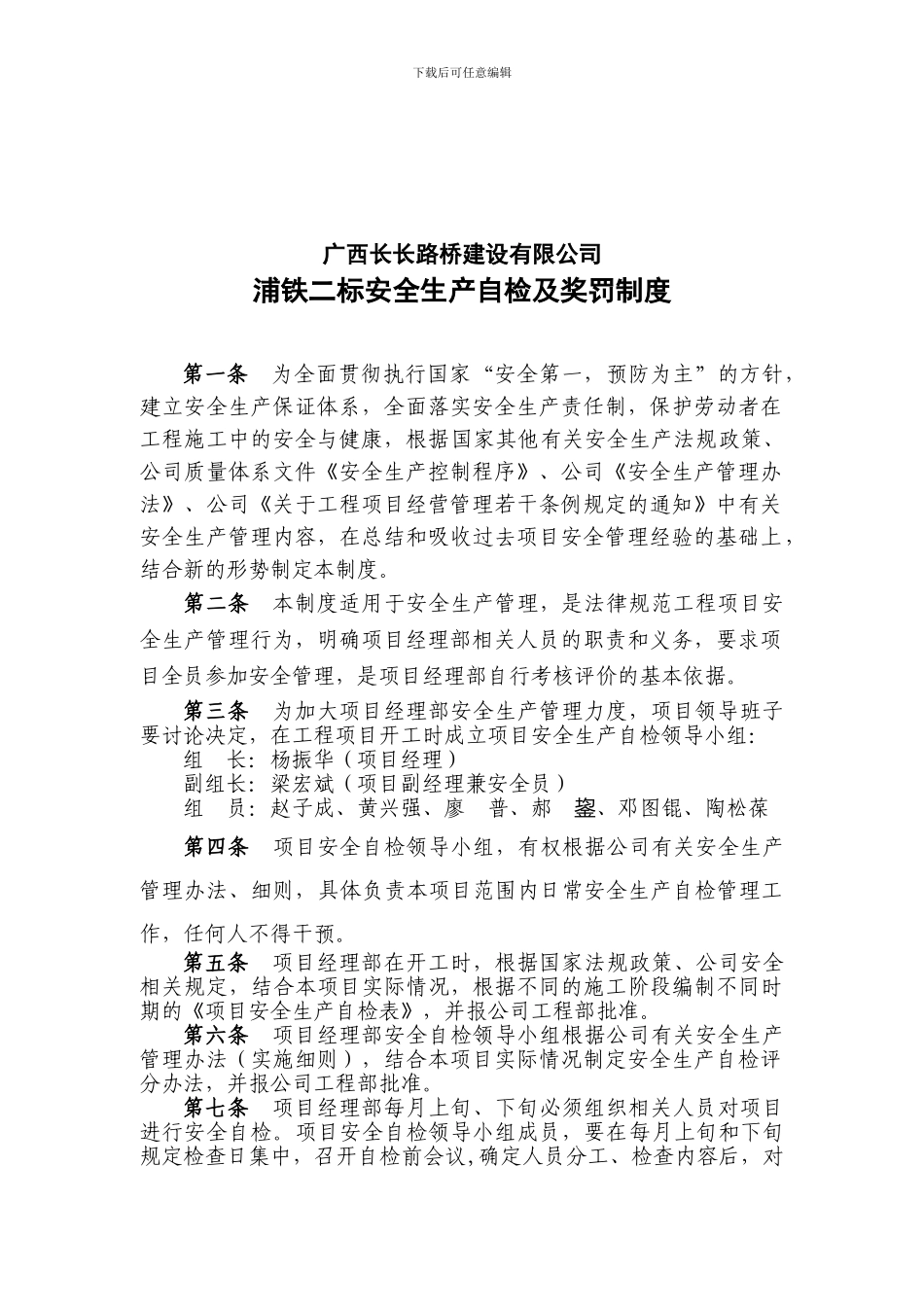 下载后可任意编辑

广西长长路桥建设有限公司
浦铁二标安全生产自检及奖罚制度

第一条 为全面贯彻执行国家“安全第一，预防为主”的方针，建立安全生产保证体系，全面落实安全生产责任制，保护劳动者在工程施工中的安全与健康，根据国家其他有关安全生产法规政策、公司质量体系文件《安全生产控制程序》、公司《安全生产管理办法》、公司《关于工程项目经营管理若干条例规定的通知》中有关安全生产管理内容，在总结和吸收过去项目安全管理经验的基础上，结合新的形势制定本制度。

第二条 本制度适用于安全生产管理，是法律规范工程项目安全生产管理行为，明确项目经理部相关人员的职责和义务，要求项目全员参加安全管理，是项目经理部自行考核评价的基本依据。

第三条 为加大项目经理部安全生产管理力度，项目领导班子要讨论决定，在工程项目开工时成立项目安全生产自检领导小组：
组 长：杨振华（项目经理）
副组长：梁宏斌（项目副经理兼安全员）
组 员：赵子成、黄兴强、廖 普、郝 鋆、邓图锟、陶松葆

第四条 项目安全自检领导小组，有权根据公司有关安全生产管理办法、细则，具体负责本项目范围内日常安全生产自检管理工作，任何人不得干预。

第五条 项目经理部在开工时，根据国家法规政策、公司安全相关规定，结合本项目实际情况，根据不同的施工阶段编制不同时期的《项目安全生产自检表》，并报公司工程部批准。

第六条 项目经理部安全自检领导小组根据公司有关安全生产管理办法（实施细则），结合本项目实际情况制定安全生产自检评分办法，并报公司工程部批准。

第七条 项目经理部每月上旬、下旬必须组织相关人员对项目进行安全自检。项目安全自检领导小组成员，要在每月上旬和下旬规定检查日集中，召开自检前会议,确定人员分工、检查内容后，对